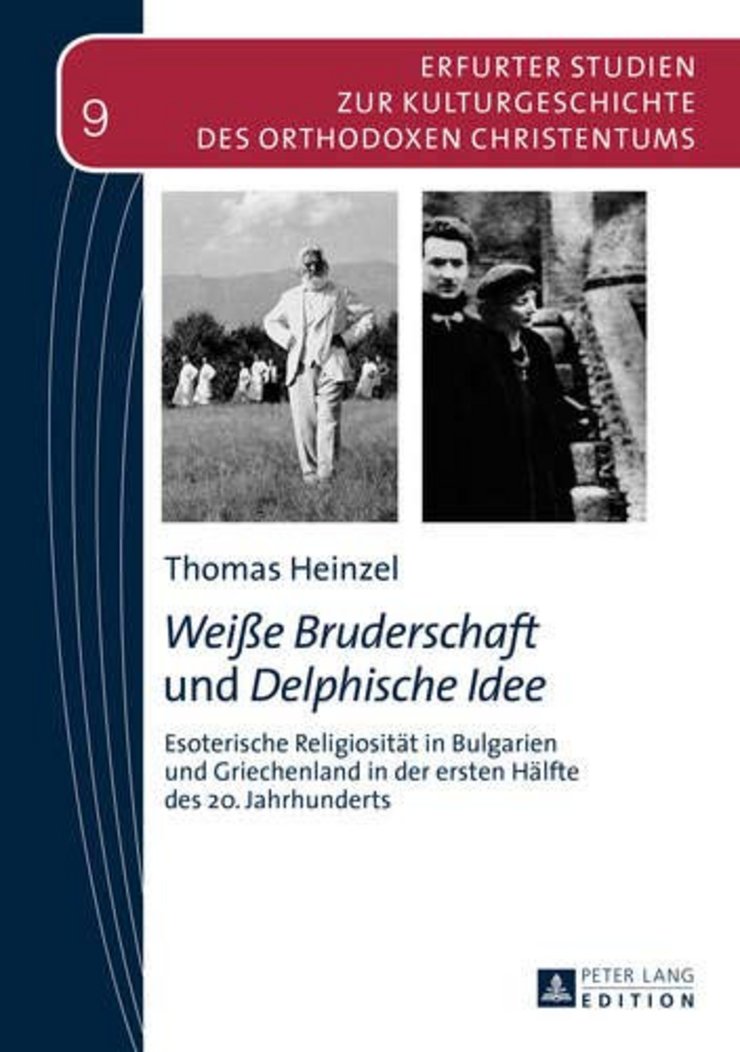 9

ERFURTER STUDIEN
ZUR KULTURGESCHICHTE
DES ORTHODOXEN CHRISTENTUMS

Thomas Heinzel

Weiße Bruderschaft
und Delphische Idee

Esoterische Religiosität in Bulgarien und Griechenland in der ersten Hälfte des 20. Jahrhunderts

PETER LANG
EDITION